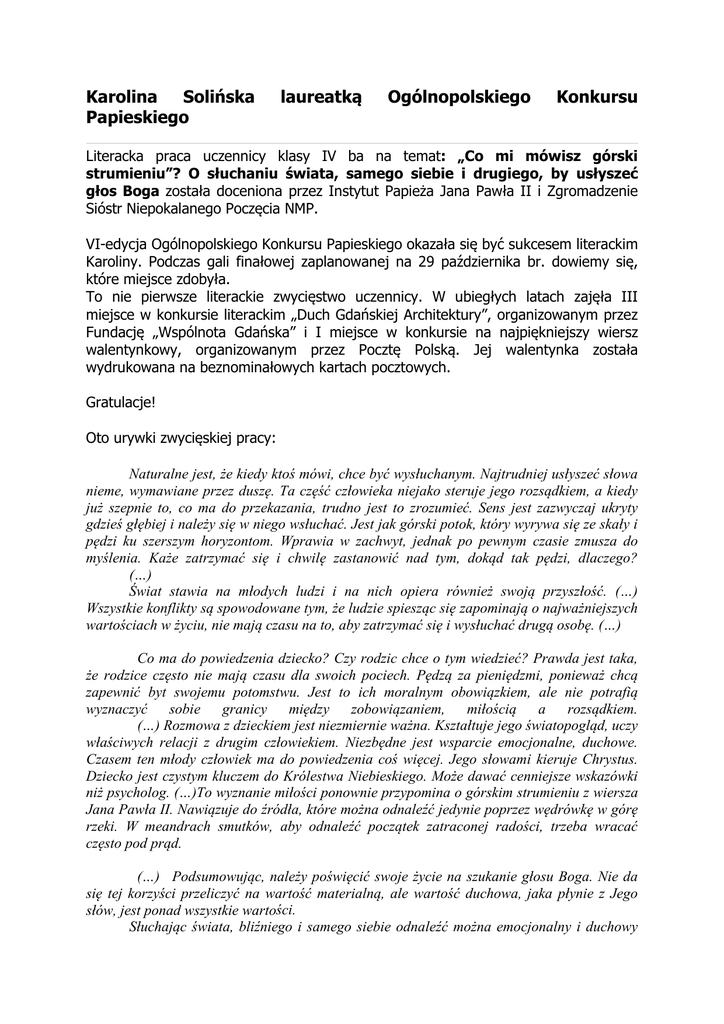 Karolina Solińska laureatką Ogólnopolskiego Konkursu Papieskiego

Literacka praca uczennicy klasy IV ba na temat: „Co mi mówisz górski strumieniu"? O słuchaniu świata, samego siebie i drugiego, by usłyszeć głos Boga została doceniona przez Instytut Papieża Jana Pawła II i Zgromadzenie Sióstr Niepokalanego Poczęcia NMP.

VI-edycja Ogólnopolskiego Konkursu Papieskiego okazała się być sukcesem literackim Karoliny. Podczas gali finałowej zaplanowanej na 29 października br. dowiemy się, które miejsce zdobyła.
To nie pierwsze literackie zwycięstwo uczennicy. W ubiegłych latach zajęła III miejsce w konkursie literackim „Duch Gdańskiej Architektury", organizowanym przez Fundację „Wspólnota Gdańska" i I miejsce w konkursie na najpiękniejszy wiersz walentynkowy, organizowanym przez Pocztę Polską. Jej walentynka została wydrukowana na beznominałowych kartach pocztowych.

Gratulacje!

Oto urywki zwycięskiej pracy:

Naturalne jest, że kiedy ktoś mówi, chce być wysłuchanym. Najtrudniej usłyszeć słowa nieme, wymawiane przez duszę. Ta część człowieka niejako steruje jego rozsądkiem, a kiedy już szepnie to, co ma do przekazania, trudno jest to zrozumieć. Sens jest zazwyczaj ukryty gdzieś głębiej i należy się w niego wsłuchać. Jest jak górski potok, który wyrywa się ze skały i pędzi ku szerszym horyzontom. Wprawia w zachwyt, jednak po pewnym czasie zmusza do myślenia. Każe zatrzymać się i chwilę zastanowić nad tym, dokąd tak pędzi, dlaczego? (…)
Świat stawia na młodych ludzi i na nich opiera również swoją przyszłość. (…) Wszystkie konflikty są spowodowane tym, że ludzie spiesząc się zapominają o najważniejszych wartościach w życiu, nie mają czasu na to, aby zatrzymać się i wysłuchać drugą osobę. (…)

Co ma do powiedzenia dziecko? Czy rodzic chce o tym wiedzieć? Prawda jest taka, że rodzice często nie mają czasu dla swoich pociech. Pędzą za pieniędzmi, ponieważ chcą zapewnić byt swojemu potomstwu. Jest to ich moralnym obowiązkiem, ale nie potrafią wyznaczyć sobie granicy między zobowiązaniem, miłością a rozsądkiem.
(…) Rozmowa z dzieckiem jest niezmiernie ważna. Kształtuje jego światopogląd, uczy właściwych relacji z drugim człowiekiem. Niezbędne jest wsparcie emocjonalne, duchowe. Czasem ten młody człowiek ma do powiedzenia coś więcej. Jego słowami kieruje Chrystus. Dziecko jest czystym kluczem do Królestwa Niebieskiego. Może dawać cenniejsze wskazówki niż psycholog. (…)To wyznanie miłości ponownie przypomina o górskim strumieniu z wiersza Jana Pawła II. Nawiązuje do źródła, które można odnaleźć jedynie poprzez wędrówkę w górę rzeki. W meandrach smutków, aby odnaleźć początek zatraconej radości, trzeba wracać często pod prąd.

(…) Podsumowując, należy poświęcić swoje życie na szukanie głosu Boga. Nie da się tej korzyści przeliczyć na wartość materialną, ale wartość duchowa, jaka płynie z Jego słów, jest ponad wszystkie wartości.
Słuchając świata, bliźniego i samego siebie odnaleźć można emocjonalny i duchowy